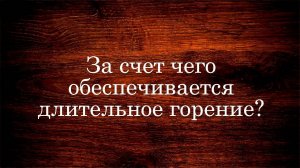 За счет чего обеспечивается длительное горение?